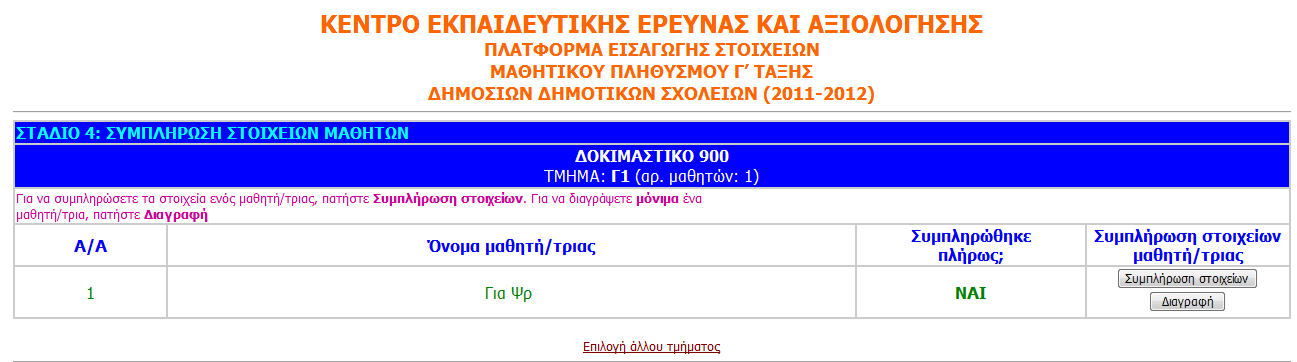 ΚΕΝΤΡΟ ΕΚΠΑΙΔΕΥΤΙΚΗΣ ΕΡΕΥΝΑΣ ΚΑΙ ΑΞΙΟΛΟΓΗΣΗΣ
ΠΛΑΤΦΟΡΜΑ ΕΙΣΑΓΩΓΗΣ ΣΤΟΙΧΕΙΩΝ
ΜΑΘΗΤΙΚΟΥ ΠΛΗΘΥΣΜΟΥ Γ' ΤΑΞΗΣ
ΔΗΜΟΣΙΩΝ ΔΗΜΟΤΙΚΩΝ ΣΧΟΛΕΙΩΝ (2011-2012)

ΣΤΑΔΙΟ 4: ΣΥΜΠΛΗΡΩΣΗ ΣΤΟΙΧΕΙΩΝ ΜΑΘΗΤΩΝ

ΔΟΚΙΜΑΣΤΙΚΟ 900
ΤΜΗΜΑ: Γ1 (αρ. μαθητών: 1)

Για να συμπληρώσετε τα στοιχεία ενός μαθητή/τριας, πατήστε Συμπλήρωση στοιχείων. Για να διαγράψετε μόνιμα ένα μαθητή/τρια, πατήστε Διαγραφή

| Α/Α | Όνομα μαθητή/τριας | Συμπληρώθηκε πλήρως; | Συμπλήρωση στοιχείων μαθητή/τριας |
|---|---|---|---|
| 1 | Για Ψρ | ΝΑΙ | Συμπλήρωση στοιχείων Διαγραφή |

Επιλογή άλλου τμήματος